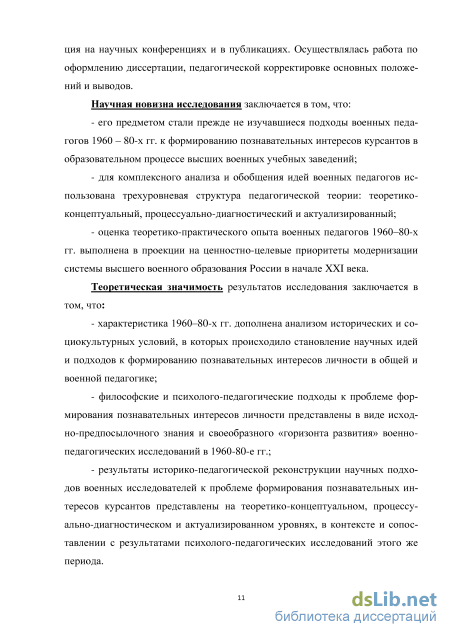 ция на научных конференциях и в публикациях. Осуществлялась работа по оформлению диссертации, педагогической корректировке основных положений и выводов.

Научная новизна исследования заключается в том, что:

- его предметом стали прежде не изучавшиеся подходы военных педагогов 1960 – 80-х гг. к формированию познавательных интересов курсантов в образовательном процессе высших военных учебных заведений;

- для комплексного анализа и обобщения идей военных педагогов использована трехуровневая структура педагогической теории: теоретико-концептуальный, процессуально-диагностический и актуализированный;

- оценка теоретико-практического опыта военных педагогов 1960–80-х гг. выполнена в проекции на ценностно-целевые приоритеты модернизации системы высшего военного образования России в начале XXI века.

Теоретическая значимость результатов исследования заключается в том, что:

- характеристика 1960–80-х гг. дополнена анализом исторических и социокультурных условий, в которых происходило становление научных идей и подходов к формированию познавательных интересов личности в общей и военной педагогике;

- философские и психолого-педагогические подходы к проблеме формирования познавательных интересов личности представлены в виде исходно-предпосылочного знания и своеобразного «горизонта развития» военно-педагогических исследований в 1960-80-е гг.;

- результаты историко-педагогической реконструкции научных подходов военных исследователей к проблеме формирования познавательных интересов курсантов представлены на теоретико-концептуальном, процессуально-диагностическом и актуализированном уровнях, в контексте и сопоставлении с результатами психолого-педагогических исследований этого же периода.

11

dsLib.net
библиотека диссертаций